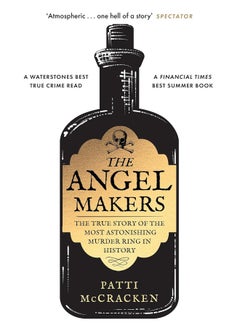 'Atmospheric . . . one hell of a story' SPECTATOR

A WATERSTONES BEST TRUE CRIME READ

A FINANCIAL TIMES BEST SUMMER BOOK

THE ANGEL MAKERS

THE TRUE STORY OF THE MOST ASTONISHING MURDER RING IN HISTORY

PATTI McCRACKEN